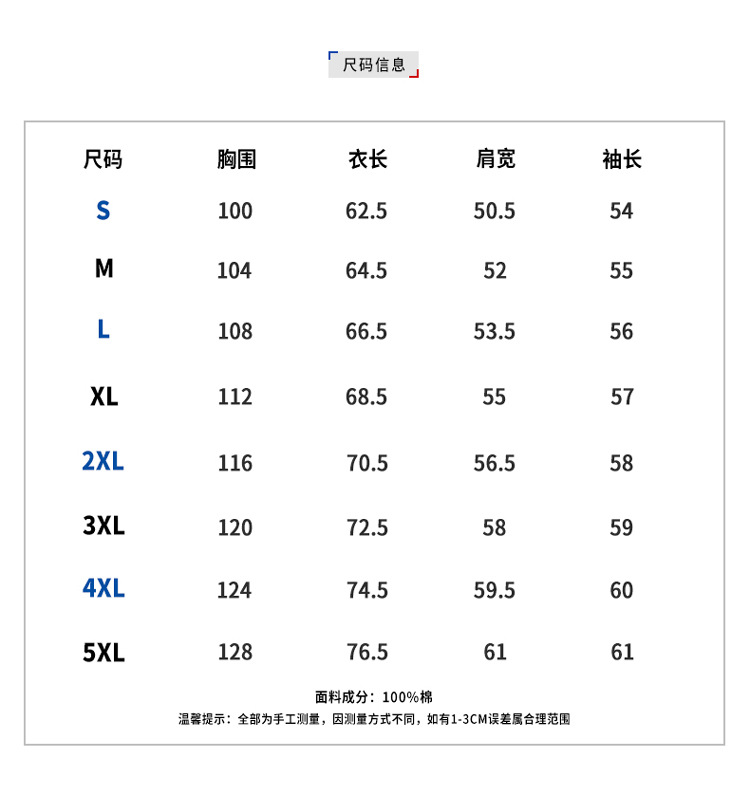 尺码信息

| 尺码 | 胸围 | 衣长 | 肩宽 | 袖长 |
|---|---|---|---|---|
| S | 100 | 62.5 | 50.5 | 54 |
| M | 104 | 64.5 | 52 | 55 |
| L | 108 | 66.5 | 53.5 | 56 |
| XL | 112 | 68.5 | 55 | 57 |
| 2XL | 116 | 70.5 | 56.5 | 58 |
| 3XL | 120 | 72.5 | 58 | 59 |
| 4XL | 124 | 74.5 | 59.5 | 60 |
| 5XL | 128 | 76.5 | 61 | 61 |

面料成分：100%棉
温馨提示：全部为手工测量，因测量方式不同，如有1-3CM误差属合理范围